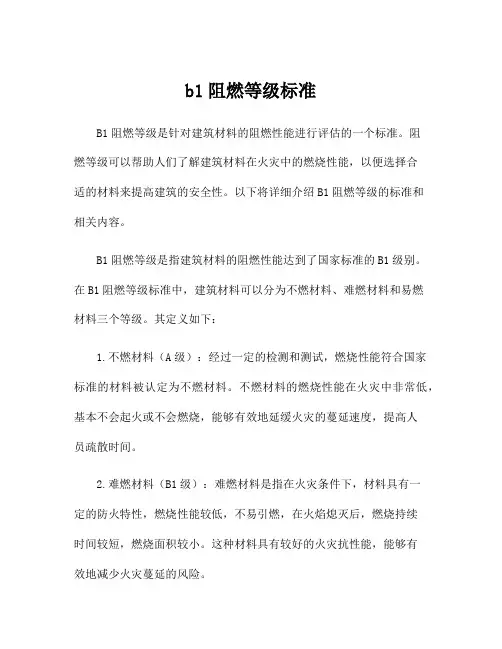 b1 阻燃等级标准

B1 阻燃等级是针对建筑材料的阻燃性能进行评估的一个标准。阻燃等级可以帮助人们了解建筑材料在火灾中的燃烧性能，以便选择合适的材料来提高建筑的安全性。以下将详细介绍 B1 阻燃等级的标准和相关内容。

B1 阻燃等级是指建筑材料的阻燃性能达到了国家标准的 B1 级别。在 B1 阻燃等级标准中，建筑材料可以分为不燃材料、难燃材料和易燃材料三个等级。其定义如下：

1. 不燃材料（A 级）：经过一定的检测和测试，燃烧性能符合国家标准的材料被认定为不燃材料。不燃材料的燃烧性能在火灾中非常低，基本不会起火或不会燃烧，能够有效地延缓火灾的蔓延速度，提高人员疏散时间。

2. 难燃材料（B1 级）：难燃材料是指在火灾条件下，材料具有一定的防火特性，燃烧性能较低，不易引燃，在火焰熄灭后，燃烧持续时间较短，燃烧面积较小。这种材料具有较好的火灾抗性能，能够有效地减少火灾蔓延的风险。